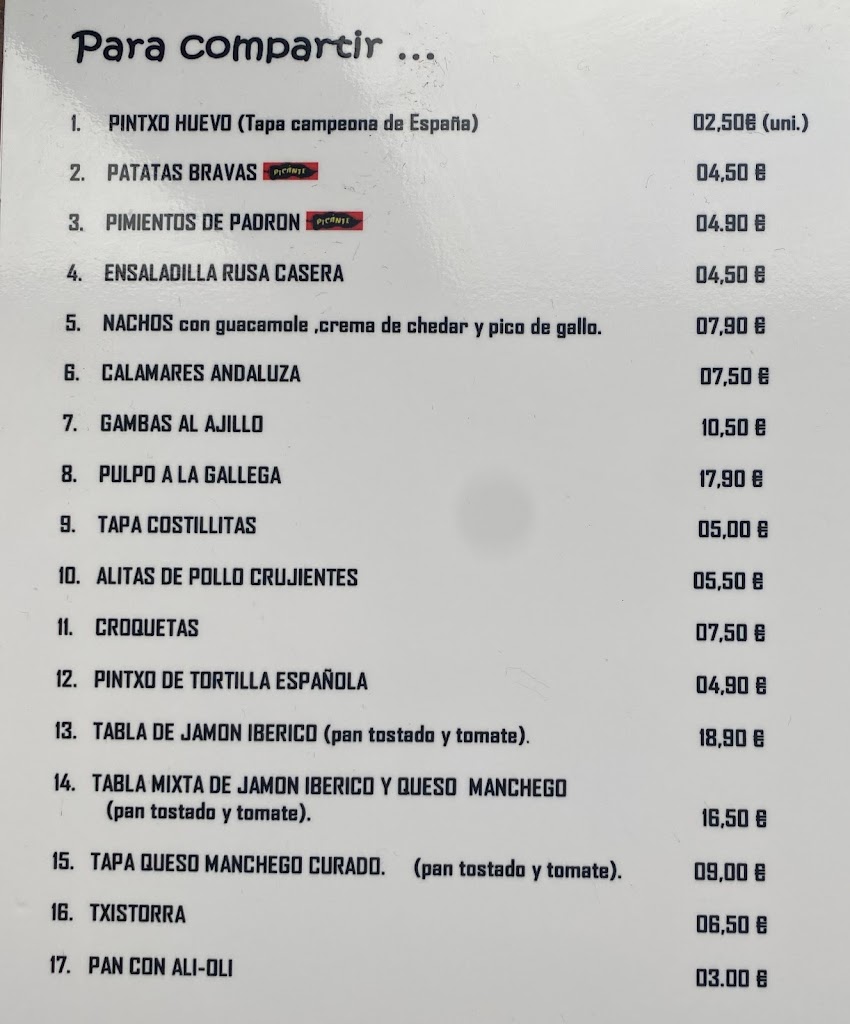 Para compartir ...

1. PINTXO HUEVO (Tapa campeona de España) 02,50€ (uni.)

2. PATATAS BRAVAS PICANTE 04,50 €

3. PIMIENTOS DE PADRON PICANTE 04.90 €

4. ENSALADILLA RUSA CASERA 04,50 €

5. NACHOS con guacamole ,crema de chedar y pico de gallo. 07,90 €

6. CALAMARES ANDALUZA 07,50 €

7. GAMBAS AL AJILLO 10,50 €

8. PULPO A LA GALLEGA 17,90 €

9. TAPA COSTILLITAS 05,00 €

10. ALITAS DE POLLO CRUJIENTES 05,50 €

11. CROQUETAS 07,50 €

12. PINTXO DE TORTILLA ESPAÑOLA 04,90 €

13. TABLA DE JAMON IBERICO (pan tostado y tomate). 18,90 €

14. TABLA MIXTA DE JAMON IBERICO Y QUESO MANCHEGO (pan tostado y tomate). 16,50 €

15. TAPA QUESO MANCHEGO CURADO. (pan tostado y tomate). 09,00 €

16. TXISTORRA 06,50 €

17. PAN CON ALI-OLI 03.00 €